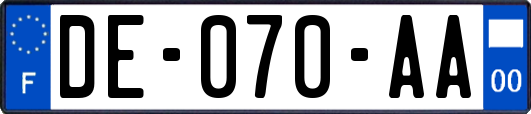 F

DE-070-AA

00